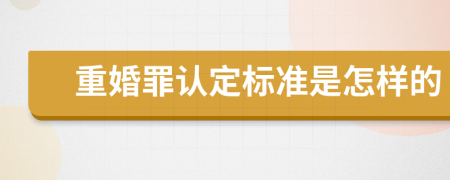 重婚罪认定标准是怎样的